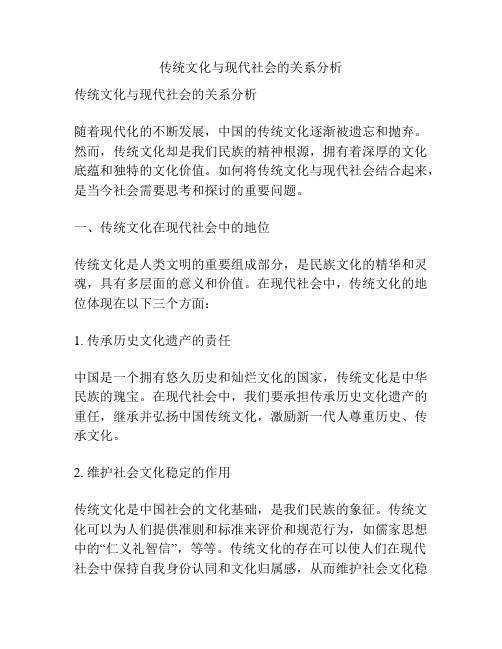 传统文化与现代社会的关系分析

传统文化与现代社会的关系分析

随着现代化的不断发展，中国的传统文化逐渐被遗忘和抛弃。然而，传统文化却是我们民族的精神根源，拥有着深厚的文化底蕴和独特的文化价值。如何将传统文化与现代社会结合起来，是当今社会需要思考和探讨的重要问题。

一、传统文化在现代社会中的地位

传统文化是人类文明的重要组成部分，是民族文化的精华和灵魂，具有多层面的意义和价值。在现代社会中，传统文化的地位体现在以下三个方面：

1. 传承历史文化遗产的责任

中国是一个拥有悠久历史和灿烂文化的国家，传统文化是中华民族的瑰宝。在现代社会中，我们要承担传承历史文化遗产的重任，继承并弘扬中国传统文化，激励新一代人尊重历史、传承文化。

2. 维护社会文化稳定的作用

传统文化是中国社会的文化基础，是我们民族的象征。传统文化可以为人们提供准则和标准来评价和规范行为，如儒家思想中的“仁义礼智信”，等等。传统文化的存在可以使人们在现代社会中保持自我身份认同和文化归属感，从而维护社会文化稳